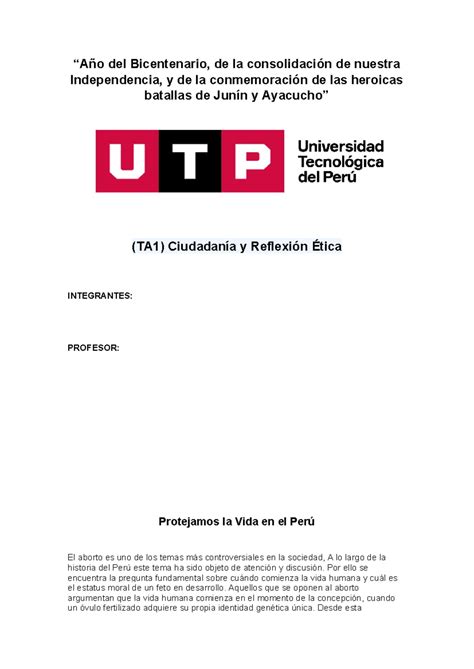 “Año del Bicentenario, de la consolidación de nuestra Independencia, y de la conmemoración de las heroicas batallas de Junín y Ayacucho”

UTP Universidad Tecnológica del Perú

(TA1) Ciudadanía y Reflexión Ética

INTEGRANTES:

PROFESOR:

Protejamos la Vida en el Perú

El aborto es uno de los temas más controversiales en la sociedad, A lo largo de la historia del Perú este tema ha sido objeto de atención y discusión. Por ello se encuentra la pregunta fundamental sobre cuándo comienza la vida humana y cuál es el estatus moral de un feto en desarrollo. Aquellos que se oponen al aborto argumentan que la vida humana comienza en el momento de la concepción, cuando un óvulo fertilizado adquiere su propia identidad genética única. Desde esta